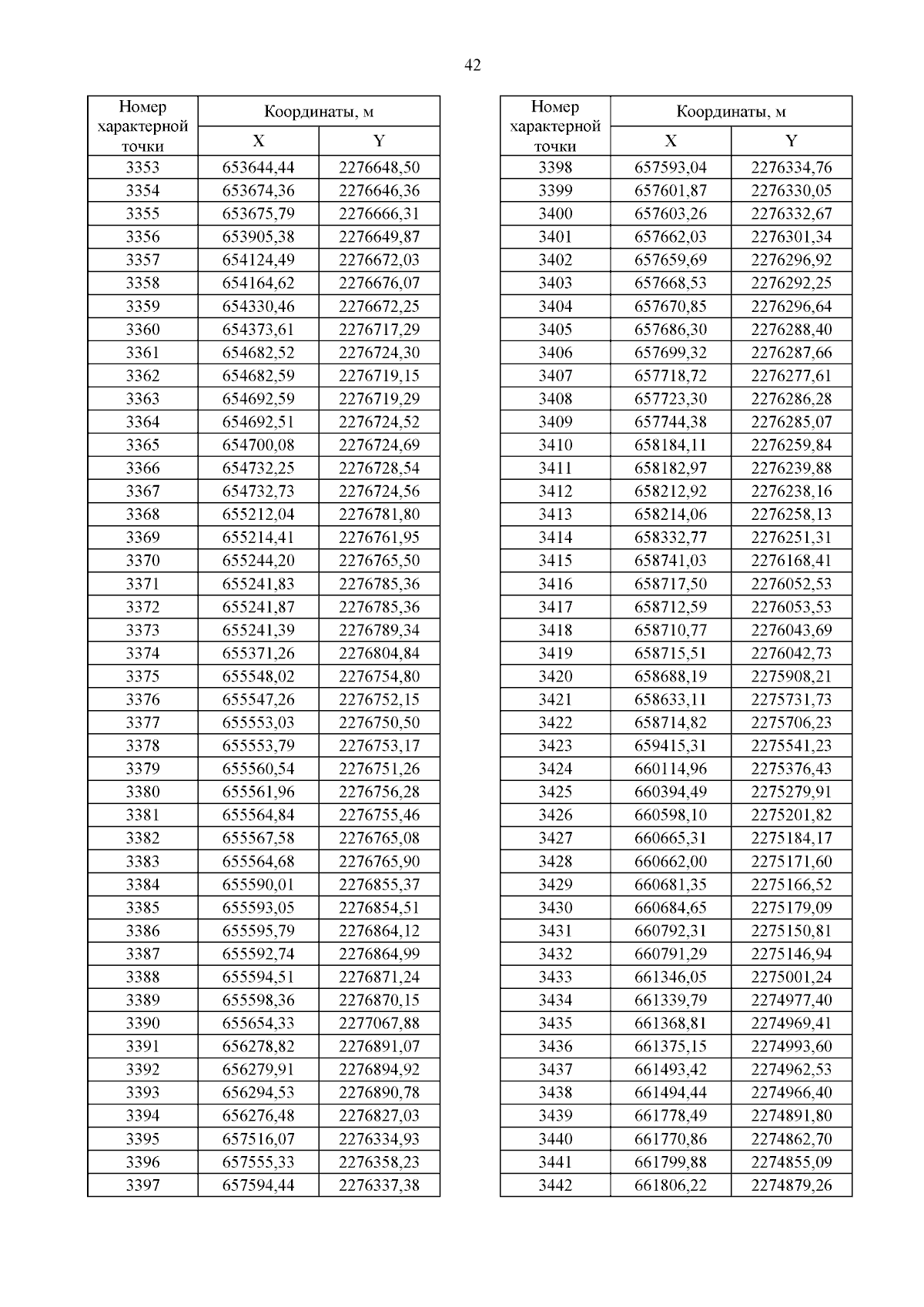 42

| Номер характерной точки | Координаты, м X | Координаты, м Y |
|---|---|---|
| 3353 | 653644,44 | 2276648,50 |
| 3354 | 653674,36 | 2276646,36 |
| 3355 | 653675,79 | 2276666,31 |
| 3356 | 653905,38 | 2276649,87 |
| 3357 | 654124,49 | 2276672,03 |
| 3358 | 654164,62 | 2276676,07 |
| 3359 | 654330,46 | 2276672,25 |
| 3360 | 654373,61 | 2276717,29 |
| 3361 | 654682,52 | 2276724,30 |
| 3362 | 654682,59 | 2276719,15 |
| 3363 | 654692,59 | 2276719,29 |
| 3364 | 654692,51 | 2276724,52 |
| 3365 | 654700,08 | 2276724,69 |
| 3366 | 654732,25 | 2276728,54 |
| 3367 | 654732,73 | 2276724,56 |
| 3368 | 655212,04 | 2276781,80 |
| 3369 | 655214,41 | 2276761,95 |
| 3370 | 655244,20 | 2276765,50 |
| 3371 | 655241,83 | 2276785,36 |
| 3372 | 655241,87 | 2276785,36 |
| 3373 | 655241,39 | 2276789,34 |
| 3374 | 655371,26 | 2276804,84 |
| 3375 | 655548,02 | 2276754,80 |
| 3376 | 655547,26 | 2276752,15 |
| 3377 | 655553,03 | 2276750,50 |
| 3378 | 655553,79 | 2276753,17 |
| 3379 | 655560,54 | 2276751,26 |
| 3380 | 655561,96 | 2276756,28 |
| 3381 | 655564,84 | 2276755,46 |
| 3382 | 655567,58 | 2276765,08 |
| 3383 | 655564,68 | 2276765,90 |
| 3384 | 655590,01 | 2276855,37 |
| 3385 | 655593,05 | 2276854,51 |
| 3386 | 655595,79 | 2276864,12 |
| 3387 | 655592,74 | 2276864,99 |
| 3388 | 655594,51 | 2276871,24 |
| 3389 | 655598,36 | 2276870,15 |
| 3390 | 655654,33 | 2277067,88 |
| 3391 | 656278,82 | 2276891,07 |
| 3392 | 656279,91 | 2276894,92 |
| 3393 | 656294,53 | 2276890,78 |
| 3394 | 656276,48 | 2276827,03 |
| 3395 | 657516,07 | 2276334,93 |
| 3396 | 657555,33 | 2276358,23 |
| 3397 | 657594,44 | 2276337,38 |

| Номер характерной точки | Координаты, м X | Координаты, м Y |
|---|---|---|
| 3398 | 657593,04 | 2276334,76 |
| 3399 | 657601,87 | 2276330,05 |
| 3400 | 657603,26 | 2276332,67 |
| 3401 | 657662,03 | 2276301,34 |
| 3402 | 657659,69 | 2276296,92 |
| 3403 | 657668,53 | 2276292,25 |
| 3404 | 657670,85 | 2276296,64 |
| 3405 | 657686,30 | 2276288,40 |
| 3406 | 657699,32 | 2276287,66 |
| 3407 | 657718,72 | 2276277,61 |
| 3408 | 657723,30 | 2276286,28 |
| 3409 | 657744,38 | 2276285,07 |
| 3410 | 658184,11 | 2276259,84 |
| 3411 | 658182,97 | 2276239,88 |
| 3412 | 658212,92 | 2276238,16 |
| 3413 | 658214,06 | 2276258,13 |
| 3414 | 658332,77 | 2276251,31 |
| 3415 | 658741,03 | 2276168,41 |
| 3416 | 658717,50 | 2276052,53 |
| 3417 | 658712,59 | 2276053,53 |
| 3418 | 658710,77 | 2276043,69 |
| 3419 | 658715,51 | 2276042,73 |
| 3420 | 658688,19 | 2275908,21 |
| 3421 | 658633,11 | 2275731,73 |
| 3422 | 658714,82 | 2275706,23 |
| 3423 | 659415,31 | 2275541,23 |
| 3424 | 660114,96 | 2275376,43 |
| 3425 | 660394,49 | 2275279,91 |
| 3426 | 660598,10 | 2275201,82 |
| 3427 | 660665,31 | 2275184,17 |
| 3428 | 660662,00 | 2275171,60 |
| 3429 | 660681,35 | 2275166,52 |
| 3430 | 660684,65 | 2275179,09 |
| 3431 | 660792,31 | 2275150,81 |
| 3432 | 660791,29 | 2275146,94 |
| 3433 | 661346,05 | 2275001,24 |
| 3434 | 661339,79 | 2274977,40 |
| 3435 | 661368,81 | 2274969,41 |
| 3436 | 661375,15 | 2274993,60 |
| 3437 | 661493,42 | 2274962,53 |
| 3438 | 661494,44 | 2274966,40 |
| 3439 | 661778,49 | 2274891,80 |
| 3440 | 661770,86 | 2274862,70 |
| 3441 | 661799,88 | 2274855,09 |
| 3442 | 661806,22 | 2274879,26 |